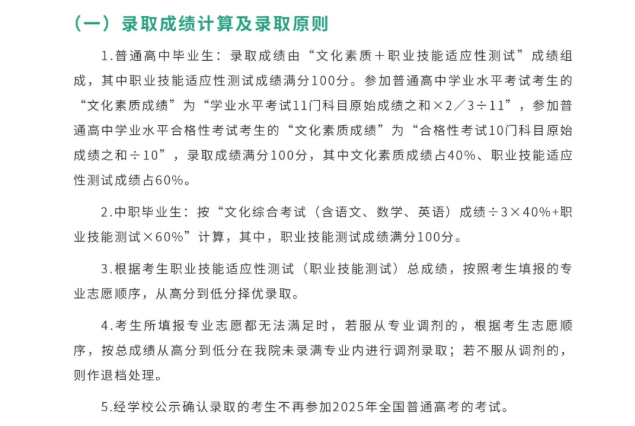 （一）录取成绩计算及录取原则

1.普通高中毕业生：录取成绩由“文化素质＋职业技能适应性测试”成绩组成，其中职业技能适应性测试成绩满分100分。参加普通高中学业水平考试考生的“文化素质成绩”为“学业水平考试11门科目原始成绩之和×2／3÷11”，参加普通高中学业水平合格性考试考生的“文化素质成绩”为“合格性考试10门科目原始成绩之和÷10”，录取成绩满分100分，其中文化素质成绩占40%、职业技能适应性测试成绩占60%。

2.中职毕业生：按“文化综合考试（含语文、数学、英语）成绩÷3×40%+职业技能测试×60%”计算，其中，职业技能测试成绩满分100分。

3.根据考生职业技能适应性测试（职业技能测试）总成绩，按照考生填报的专业志愿顺序，从高分到低分择优录取。

4.考生所填报专业志愿都无法满足时，若服从专业调剂的，根据考生志愿顺序，按总成绩从高分到低分在我院未录满专业内进行调剂录取；若不服从调剂的，则作退档处理。

5.经学校公示确认录取的考生不再参加2025年全国普通高考的考试。